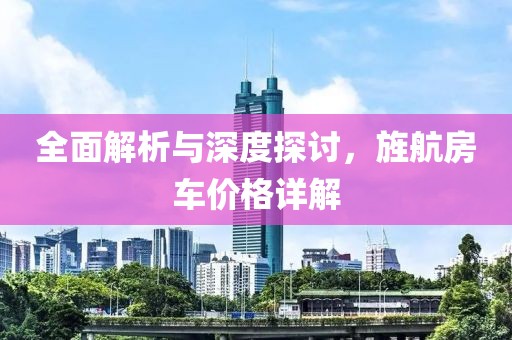 全面解析与深度探讨，旌航房车价格详解